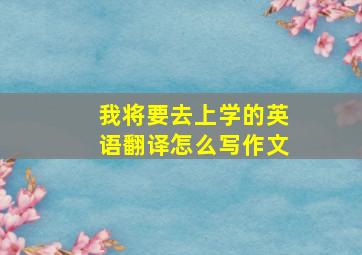 我将要去上学的英语翻译怎么写作文